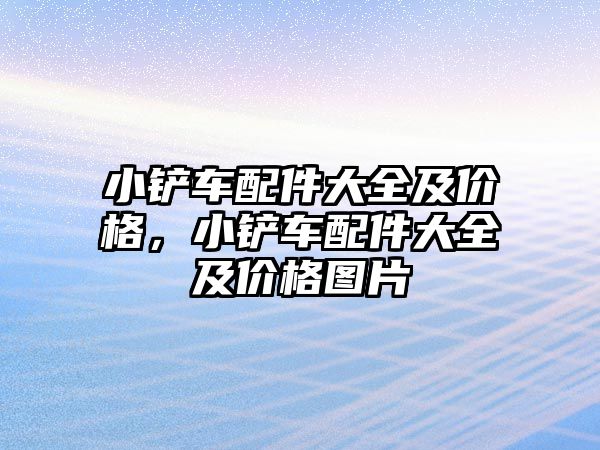 小铲车配件大全及价格，小铲车配件大全及价格图片